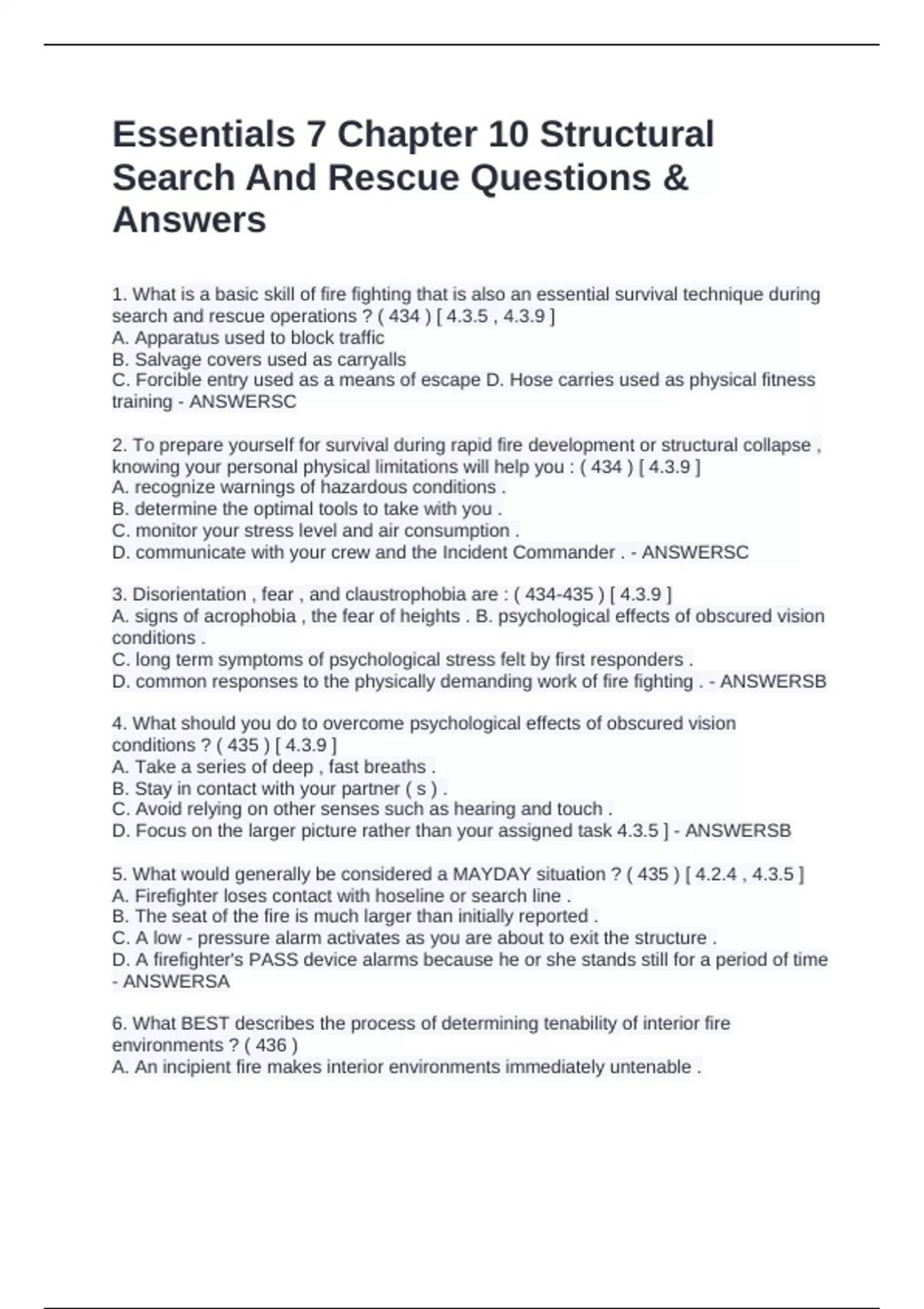 Essentials 7 Chapter 10 Structural Search And Rescue Questions & Answers

1. What is a basic skill of fire fighting that is also an essential survival technique during search and rescue operations ? ( 434 ) [ 4.3.5 , 4.3.9 ]
A. Apparatus used to block traffic
B. Salvage covers used as carryalls
C. Forcible entry used as a means of escape D. Hose carries used as physical fitness training - ANSWERSC

2. To prepare yourself for survival during rapid fire development or structural collapse , knowing your personal physical limitations will help you : ( 434 ) [ 4.3.9 ]
A. recognize warnings of hazardous conditions .
B. determine the optimal tools to take with you .
C. monitor your stress level and air consumption .
D. communicate with your crew and the Incident Commander . - ANSWERSC

3. Disorientation , fear , and claustrophobia are : ( 434-435 ) [ 4.3.9 ]
A. signs of acrophobia , the fear of heights . B. psychological effects of obscured vision conditions .
C. long term symptoms of psychological stress felt by first responders .
D. common responses to the physically demanding work of fire fighting . - ANSWERSB

4. What should you do to overcome psychological effects of obscured vision conditions ? ( 435 ) [ 4.3.9 ]
A. Take a series of deep , fast breaths .
B. Stay in contact with your partner ( s ) .
C. Avoid relying on other senses such as hearing and touch .
D. Focus on the larger picture rather than your assigned task 4.3.5 ] - ANSWERSB

5. What would generally be considered a MAYDAY situation ? ( 435 ) [ 4.2.4 , 4.3.5 ]
A. Firefighter loses contact with hoseline or search line .
B. The seat of the fire is much larger than initially reported .
C. A low - pressure alarm activates as you are about to exit the structure .
D. A firefighter's PASS device alarms because he or she stands still for a period of time - ANSWERSA

6. What BEST describes the process of determining tenability of interior fire environments ? ( 436 )
A. An incipient fire makes interior environments immediately untenable .